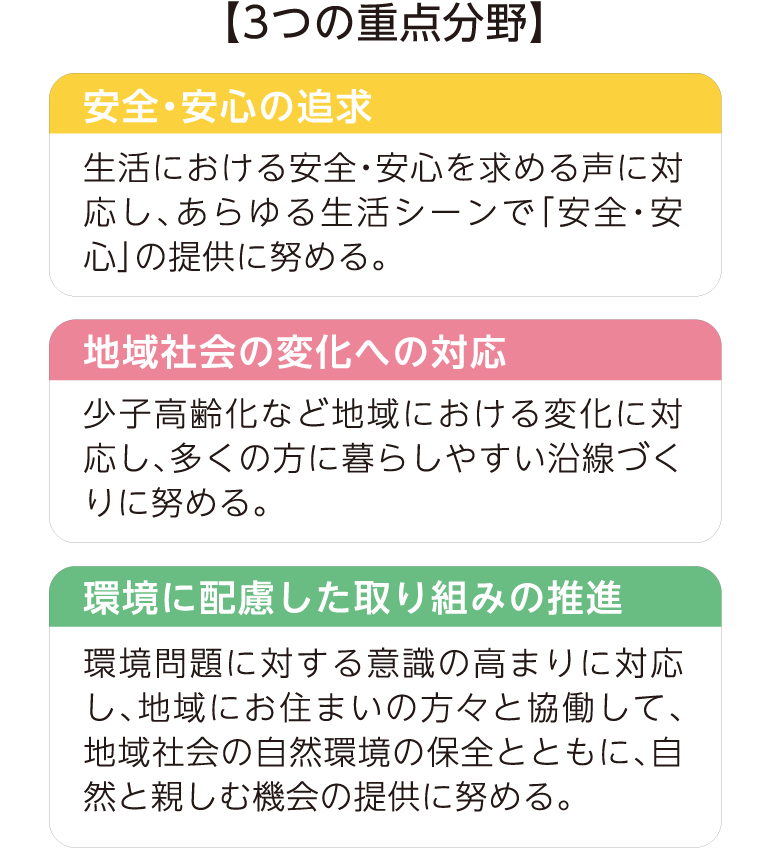 【3つの重点分野】

安全・安心の追求

生活における安全・安心を求める声に対応し、あらゆる生活シーンで「安全・安心」の提供に努める。

地域社会の変化への対応

少子高齢化など地域における変化に対応し、多くの方に暮らしやすい沿線づくりに努める。

環境に配慮した取り組みの推進

環境問題に対する意識の高まりに対応し、地域にお住まいの方々と協働して、地域社会の自然環境の保全とともに、自然と親しむ機会の提供に努める。